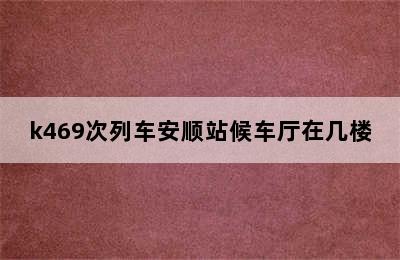 k469次列车安顺站候车厅在几楼